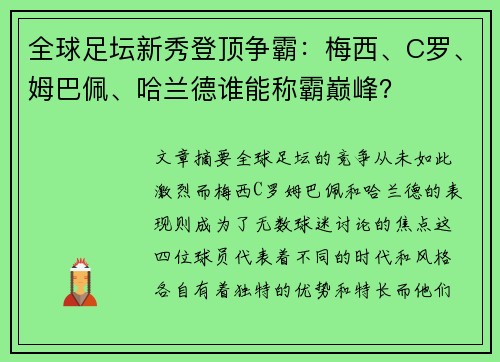 全球足坛新秀登顶争霸：梅西、C罗、姆巴佩、哈兰德谁能称霸巅峰？

文章摘要全球足坛的竞争从未如此激烈而梅西C罗姆巴佩和哈兰德的表现则成为了无数球迷讨论的焦点这四位球员代表着不同的时代和风格各自有着独特的优势和特长而他们